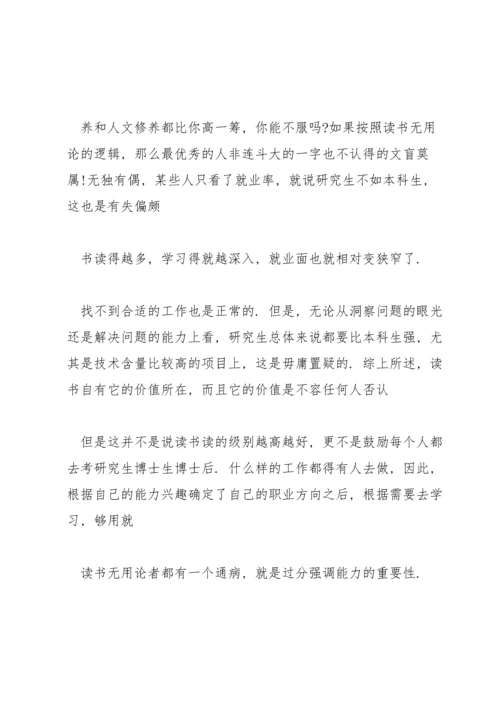 养和人文修养都比你高一筹，你能不服吗?如果按照读书无用论的逻辑，那么最优秀的人非连斗大的一字也不认得的文盲莫属!无独有偶，某些人只看了就业率，就说研究生不如本科生，这也是有失偏颇

书读得越多，学习得就越深入，就业面也就相对变狭窄了.

找不到合适的工作也是正常的. 但是，无论从洞察问题的眼光还是解决问题的能力上看，研究生总体来说都要比本科生强，尤其是技术含量比较高的项目上，这是毋庸置疑的. 综上所述，读书自有它的价值所在，而且它的价值是不容任何人否认

但是这并不是说读书读的级别越高越好，更不是鼓励每个人都去考研究生博士生博士后. 什么样的工作都得有人去做，因此，根据自己的能力兴趣确定了自己的职业方向之后，根据需要去学习，够用就

读书无用论者都有一个通病，就是过分强调能力的重要性.